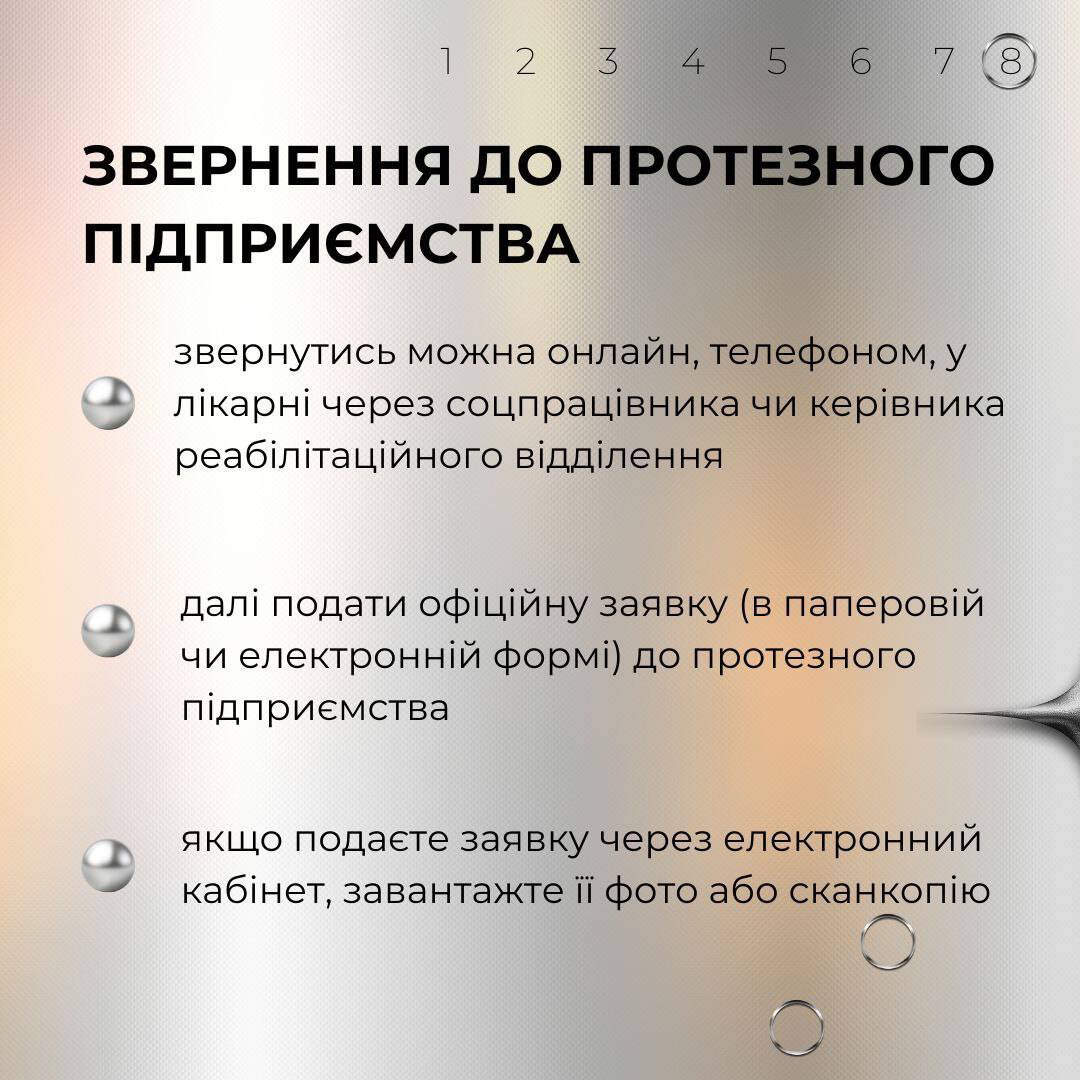 1 2 3 4 5 6 7 8

ЗВЕРНЕННЯ ДО ПРОТЕЗНОГО ПІДПРИЄМСТВА

звернутись можна онлайн, телефоном, у лікарні через соцпрацівника чи керівника реабілітаційного відділення

далі подати офіційну заявку (в паперовій чи електронній формі) до протезного підприємства

якщо подаєте заявку через електронний кабінет, завантажте її фото або сканкопію